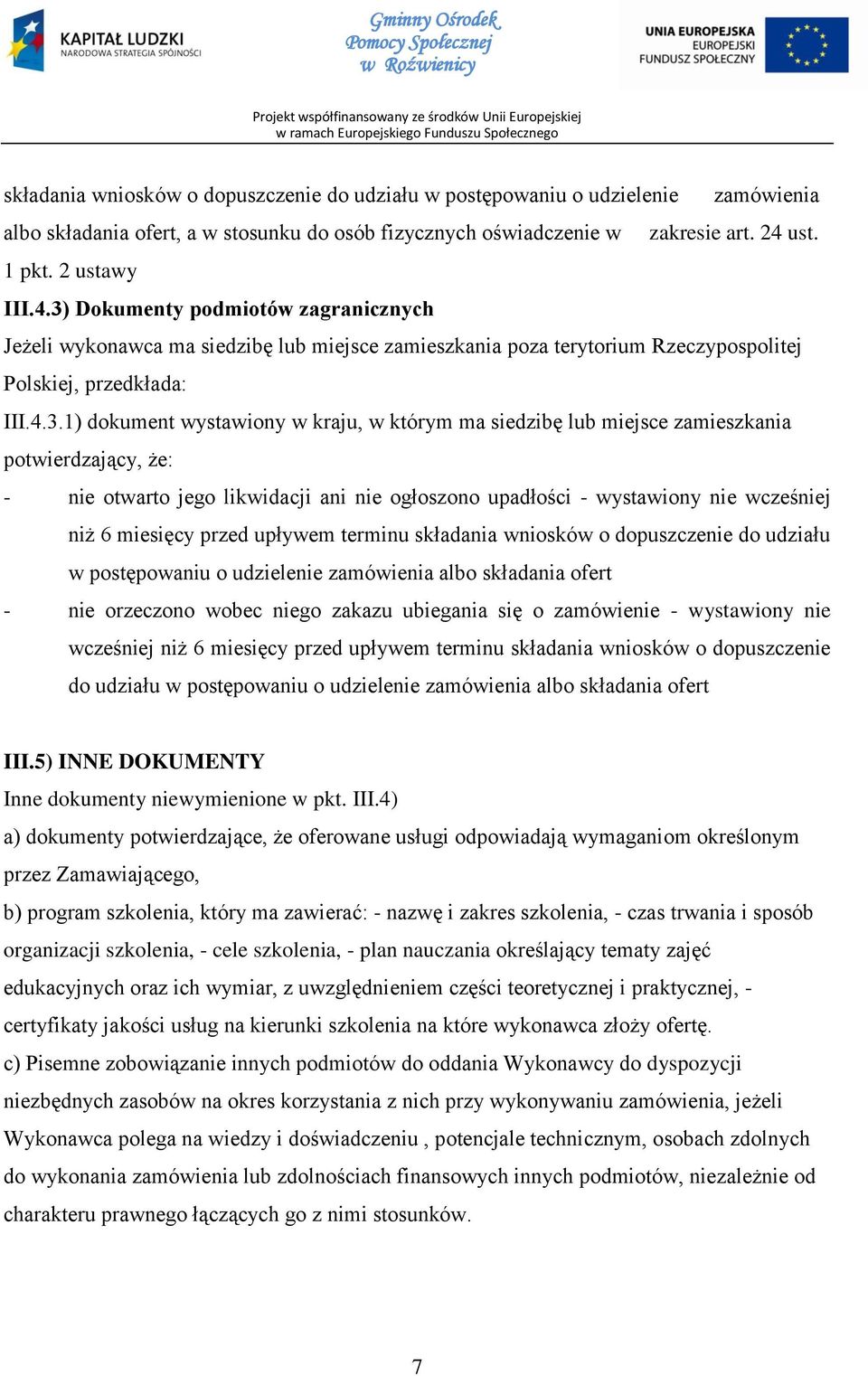 KAPITAŁ LUDZKI
NARODOWA STRATEGIA SPÓJNOŚCI

Gminny Ośrodek Pomocy Społecznej w Rożwienicy

UNIA EUROPEJSKA
EUROPEJSKI FUNDUSZ SPOŁECZNY

Projekt współfinansowany ze środków Unii Europejskiej w ramach Europejskiego Funduszu Społecznego

składania wniosków o dopuszczenie do udziału w postępowaniu o udzielenie zamówienia albo składania ofert, a w stosunku do osób fizycznych oświadczenie w zakresie art. 24 ust. 1 pkt. 2 ustawy

III.4.3) Dokumenty podmiotów zagranicznych

Jeżeli wykonawca ma siedzibę lub miejsce zamieszkania poza terytorium Rzeczypospolitej Polskiej, przedkłada:

III.4.3.1) dokument wystawiony w kraju, w którym ma siedzibę lub miejsce zamieszkania potwierdzający, że:

- nie otwarto jego likwidacji ani nie ogłoszono upadłości - wystawiony nie wcześniej niż 6 miesięcy przed upływem terminu składania wniosków o dopuszczenie do udziału w postępowaniu o udzielenie zamówienia albo składania ofert

- nie orzeczono wobec niego zakazu ubiegania się o zamówienie - wystawiony nie wcześniej niż 6 miesięcy przed upływem terminu składania wniosków o dopuszczenie do udziału w postępowaniu o udzielenie zamówienia albo składania ofert

III.5) INNE DOKUMENTY

Inne dokumenty niewymienione w pkt. III.4)

a) dokumenty potwierdzające, że oferowane usługi odpowiadają wymaganiom określonym przez Zamawiającego,

b) program szkolenia, który ma zawierać: - nazwę i zakres szkolenia, - czas trwania i sposób organizacji szkolenia, - cele szkolenia, - plan nauczania określający tematy zajęć edukacyjnych oraz ich wymiar, z uwzględnieniem części teoretycznej i praktycznej, - certyfikaty jakości usług na kierunki szkolenia na które wykonawca złoży ofertę.

c) Pisemne zobowiązanie innych podmiotów do oddania Wykonawcy do dyspozycji niezbędnych zasobów na okres korzystania z nich przy wykonywaniu zamówienia, jeżeli Wykonawca polega na wiedzy i doświadczeniu , potencjale technicznym, osobach zdolnych do wykonania zamówienia lub zdolnościach finansowych innych podmiotów, niezależnie od charakteru prawnego łączących go z nimi stosunków.

7